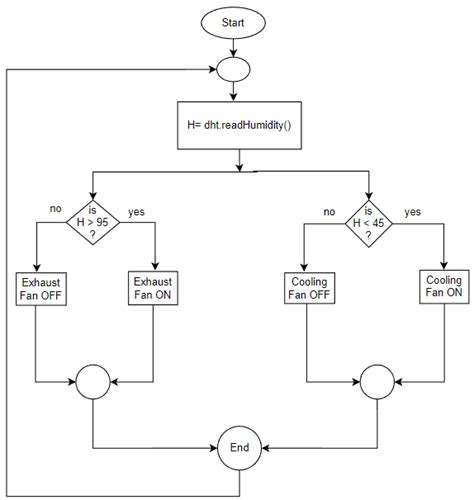 Start

H= dht.readHumidity()

no
is H > 95 ?
yes

no
is H < 45 ?
yes

Exhaust Fan OFF

Exhaust Fan ON

Cooling Fan OFF

Cooling Fan ON

End